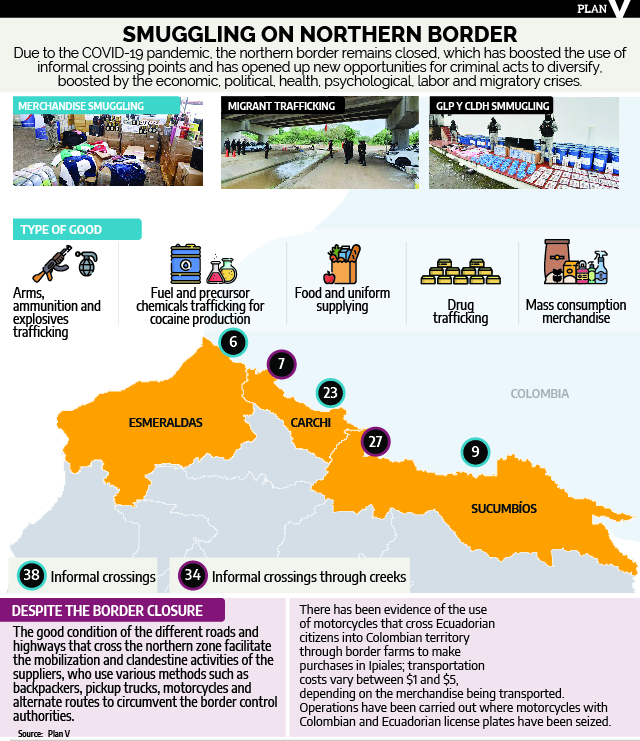 PLAN V

SMUGGLING ON NORTHERN BORDER

Due to the COVID-19 pandemic, the northern border remains closed, which has boosted the use of informal crossing points and has opened up new opportunities for criminal acts to diversify, boosted by the economic, political, health, psychological, labor and migratory crises.

MERCHANDISE SMUGGLING

MIGRANT TRAFFICKING

GLP Y CLDH SMMUGLING

TYPE OF GOOD

Arms, ammunition and explosives trafficking

Fuel and precursor chemicals trafficking for cocaine production

Food and uniform supplying

Drug trafficking

Mass consumption merchandise

6

7

23

27

9

COLOMBIA

ESMERALDAS

CARCHI

SUCUMBÍOS

38 Informal crossings

34 Informal crossings through creeks

DESPITE THE BORDER CLOSURE

The good condition of the different roads and highways that cross the northern zone facilitate the mobilization and clandestine activities of the suppliers, who use various methods such as backpackers, pickup trucks, motorcycles and alternate routes to circumvent the border control authorities.

Source: Plan V

There has been evidence of the use of motorcycles that cross Ecuadorian citizens into Colombian territory through border farms to make purchases in Ipiales; transportation costs vary between $1 and $5, depending on the merchandise being transported. Operations have been carried out where motorcycles with Colombian and Ecuadorian license plates have been seized.